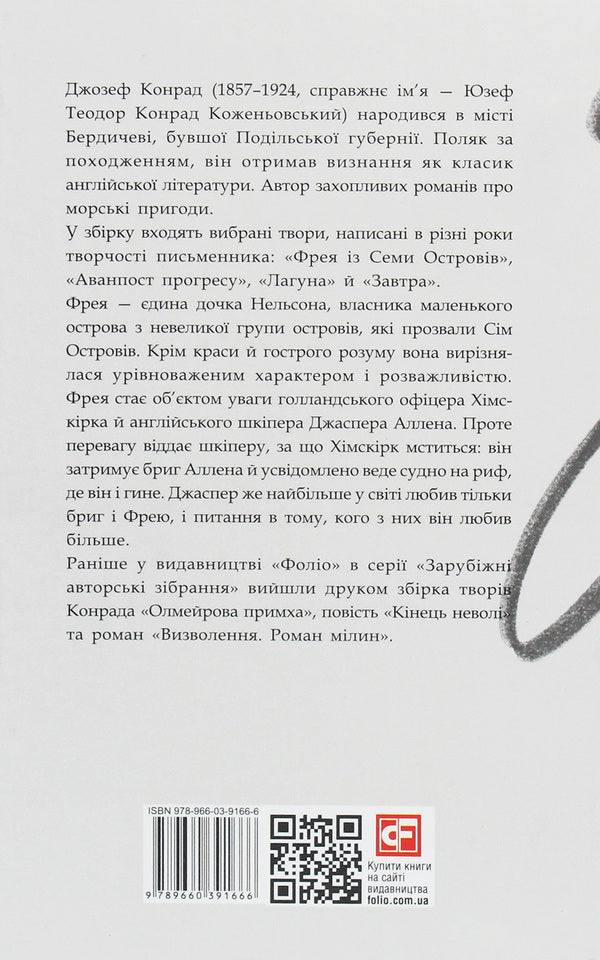 Джозеф Конрад (1857–1924, справжнє ім'я — Юзеф Теодор Конрад Коженьовський) народився в місті Бердичеві, бувшої Подільської губернії. Поляк за походженням, він отримав визнання як класик англійської літератури. Автор захопливих романів про морські пригоди.

У збірку входять вибрані твори, написані в різні роки творчості письменника: «Фрея із Семи Островів», «Аванпост прогресу», «Лагуна» й «Завтра».

Фрея — єдина дочка Нельсона, власника маленького острова з невеликої групи островів, які прозвали Сім Островів. Крім краси й гострого розуму вона вирізнялася урівноваженим характером і розважливістю. Фрея стає об'єктом уваги голландського офіцера Хімскірка й англійського шкіпера Джаспера Аллена. Проте перевагу віддає шкіперу, за що Хімскірк мститься: він затримує бриг Аллена й усвідомлено веде судно на риф, де він і гине. Джаспер же найбільше у світі любив тільки бриг і Фрею, і питання в тому, кого з них він любив більше.

Раніше у видавництві «Фоліо» в серії «Зарубіжні авторські зібрання» вийшли друком збірка творів Конрада «Олмейрова примха», повість «Кінець неволі» та роман «Визволення. Роман мілин».

ISBN 978-966-03-9166-6

9 789660 391666

Купити книги на сайті видавництва folio.com.ua